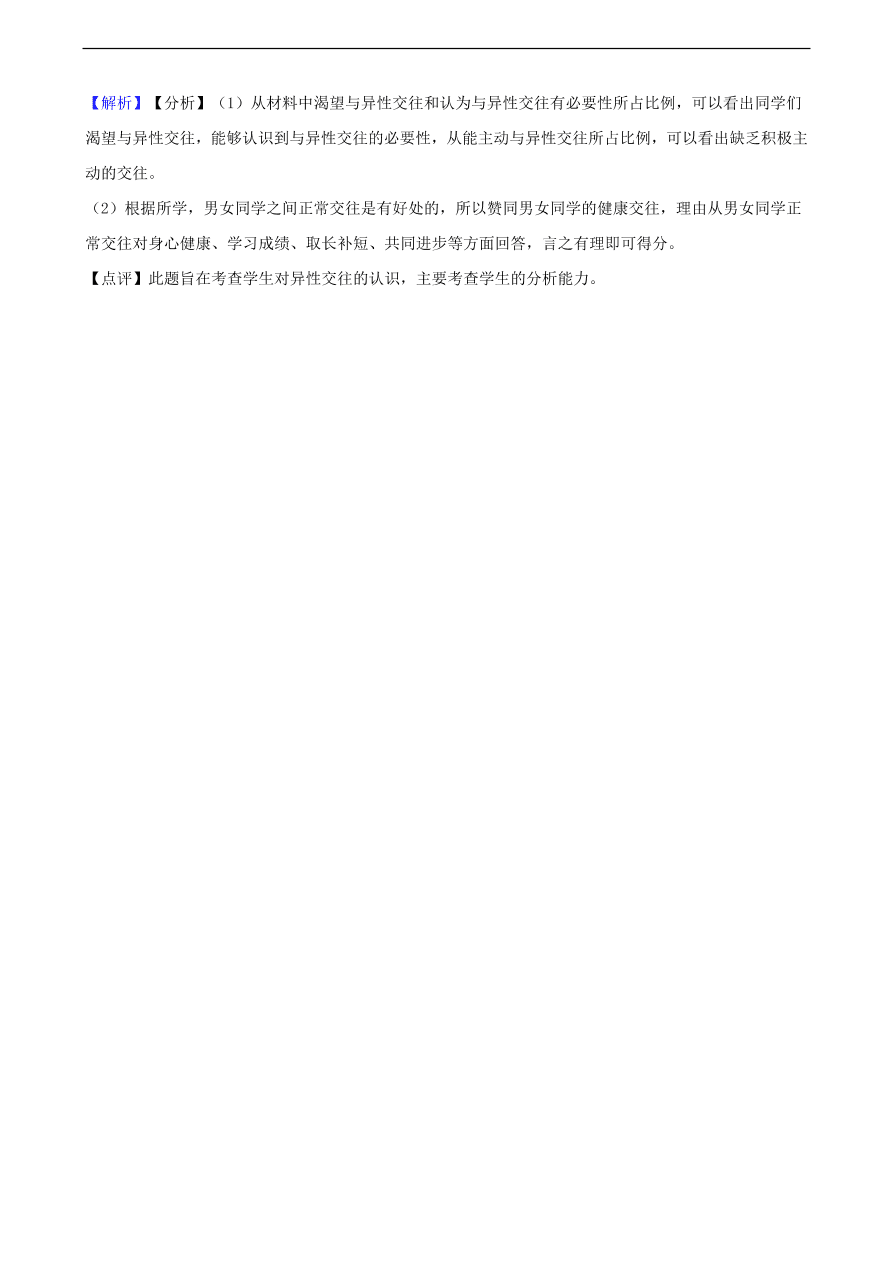 【解析】【分析】（1）从材料中渴望与异性交往和认为与异性交往有必要性所占比例，可以看出同学们渴望与异性交往，能够认识到与异性交往的必要性，从能主动与异性交往所占比例，可以看出缺乏积极主动的交往。

（2）根据所学，男女同学之间正常交往是有好处的，所以赞同男女同学的健康交往，理由从男女同学正常交往对身心健康、学习成绩、取长补短、共同进步等方面回答，言之有理即可得分。

【点评】此题旨在考查学生对异性交往的认识，主要考查学生的分析能力。